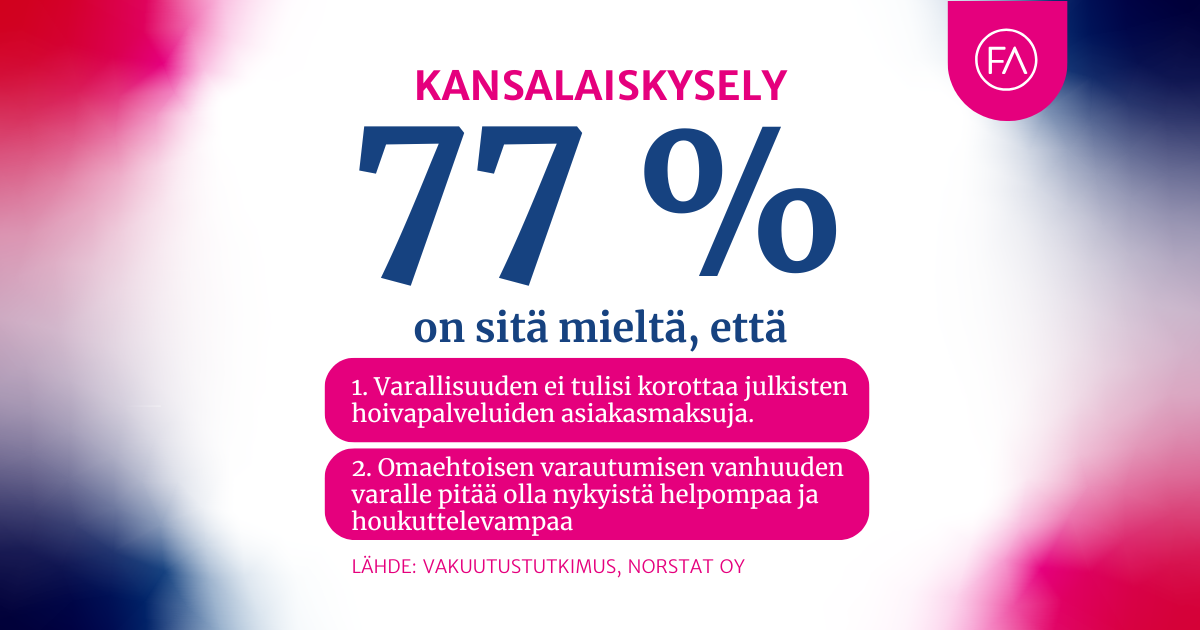 FA

KANSALAISKYSELY

77 %

on sitä mieltä, että

1. Varallisuuden ei tulisi korottaa julkisten hoivapalveluiden asiakasmaksuja.

2. Omaehtoisen varautumisen vanhuuden varalle pitää olla nykyistä helpompaa ja houkuttelevampaa

LÄHDE: VAKUUTUSTUTKIMUS, NORSTAT OY